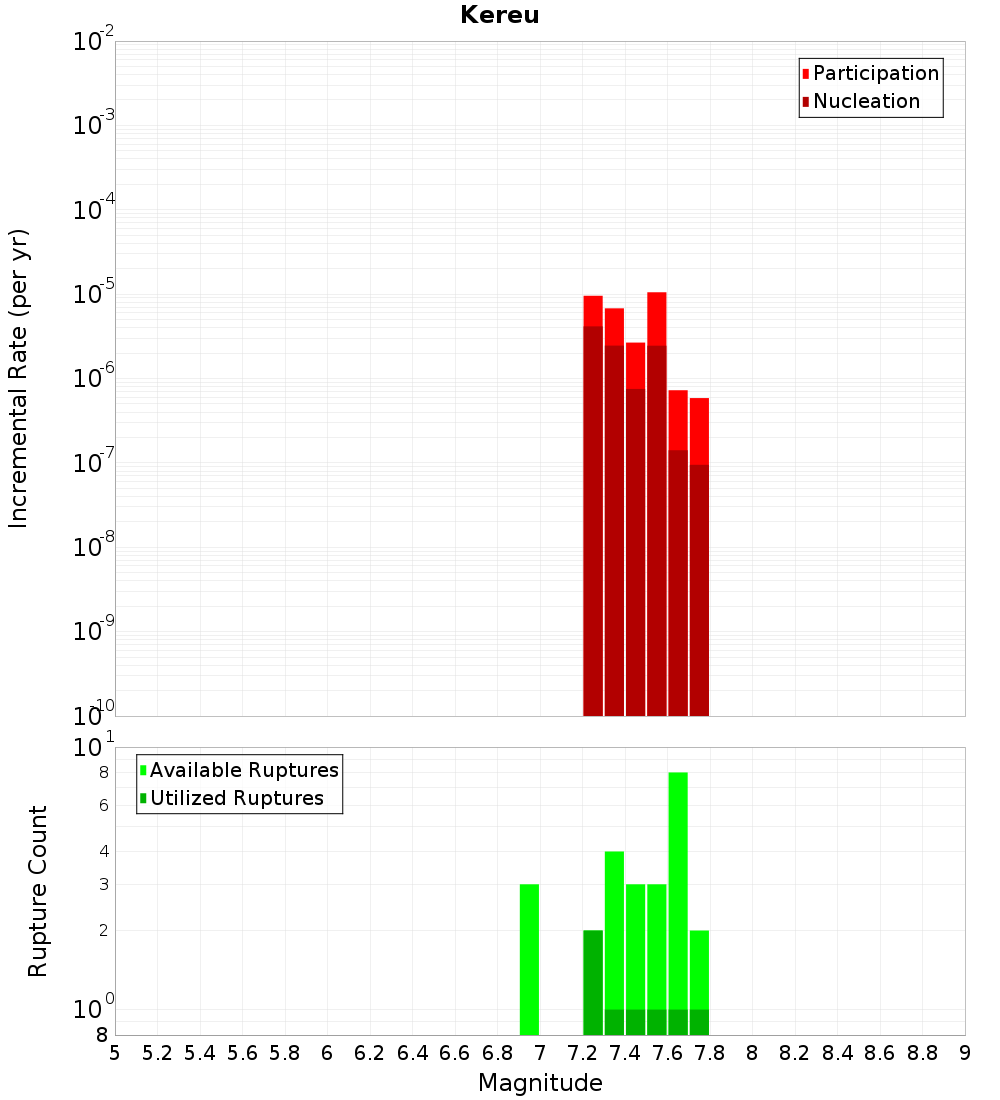 Kereu

Participation
Nucleation

Incremental Rate (per yr)

$10^{-2}$
$10^{-3}$
$10^{-4}$
$10^{-5}$
$10^{-6}$
$10^{-7}$
$10^{-8}$
$10^{-9}$
$10^{-10}$

Available Ruptures
Utilized Ruptures

Rupture Count

$10^{1}$
8
6
4
3
2
$10^{0}$
8

5 5.2 5.4 5.6 5.8 6 6.2 6.4 6.6 6.8 7 7.2 7.4 7.6 7.8 8 8.2 8.4 8.6 8.8 9

Magnitude